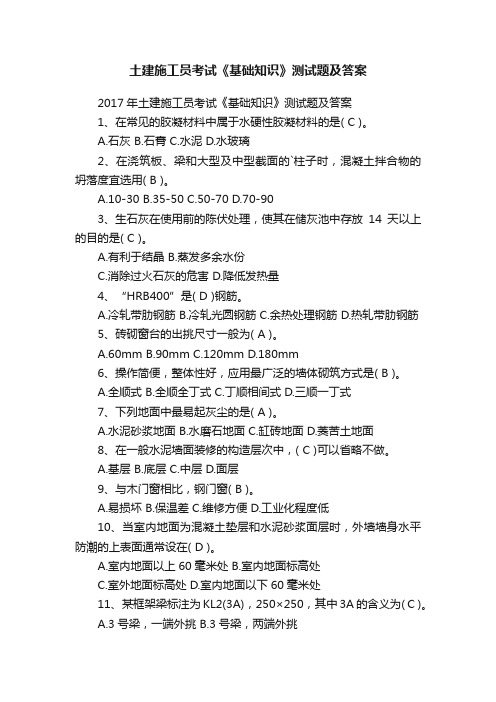 土建施工员考试《基础知识》测试题及答案

2017 年土建施工员考试《基础知识》测试题及答案

1、在常见的胶凝材料中属于水硬性胶凝材料的是( C )。

A.石灰 B.石膏 C.水泥 D.水玻璃

2、在浇筑板、梁和大型及中型截面的`柱子时，混凝土拌合物的坍落度宜选用( B )。

A.10-30 B.35-50 C.50-70 D.70-90

3、生石灰在使用前的陈伏处理，使其在储灰池中存放 14 天以上的目的是( C )。

A.有利于结晶 B.蒸发多余水份

C.消除过火石灰的危害 D.降低发热量

4、“HRB400”是( D )钢筋。

A.冷轧带肋钢筋 B.冷轧光圆钢筋 C.余热处理钢筋 D.热轧带肋钢筋

5、砖砌窗台的出挑尺寸一般为( A )。

A.60mm B.90mm C.120mm D.180mm

6、操作简便，整体性好，应用最广泛的墙体砌筑方式是( B )。

A.全顺式 B.全顺全丁式 C.丁顺相间式 D.三顺一丁式

7、下列地面中最易起灰尘的是( A )。

A.水泥砂浆地面 B.水磨石地面 C.缸砖地面 D.菱苦土地面

8、在一般水泥墙面装修的构造层次中，( C )可以省略不做。

A.基层 B.底层 C.中层 D.面层

9、与木门窗相比，钢门窗( B )。

A.易损坏 B.保温差 C.维修方便 D.工业化程度低

10、当室内地面为混凝土垫层和水泥砂浆面层时，外墙墙身水平防潮的上表面通常设在( D )。

A.室内地面以上 60 毫米处 B.室内地面标高处

C.室外地面标高处 D.室内地面以下 60 毫米处

11、某框架梁标注为 KL2(3A)，250×250，其中 3A 的含义为( C )。

A.3 号梁，一端外挑 B.3 号梁，两端外挑